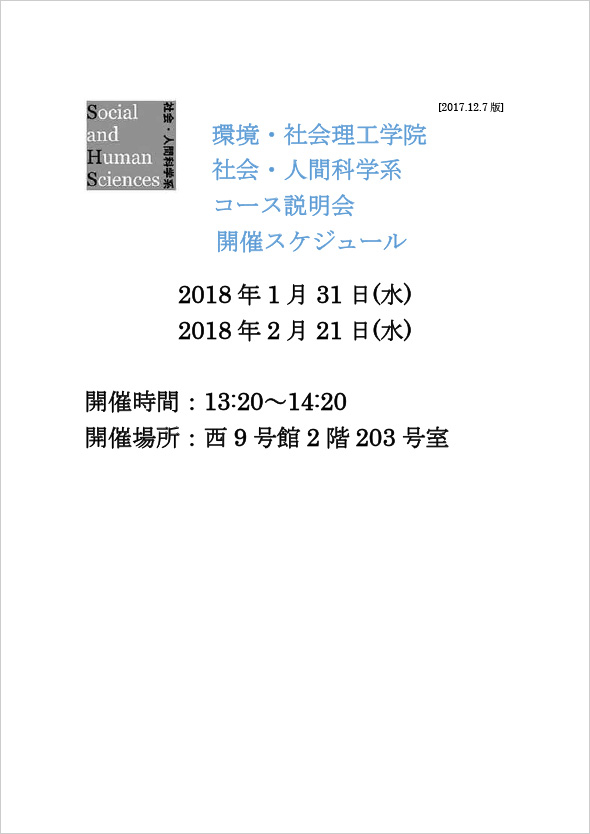 [2017.12.7 版]

Social
and
Human
Sciences

社会・人間科学系

環境・社会理工学院
社会・人間科学系
コース説明会
開催スケジュール

2018 年 1 月 31 日(水)
2018 年 2 月 21 日(水)

開催時間：13:20～14:20
開催場所：西 9 号館 2 階 203 号室